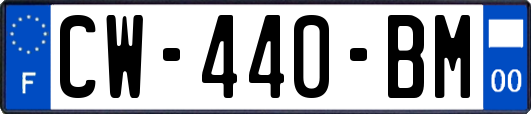 F
CW-440-BM
00